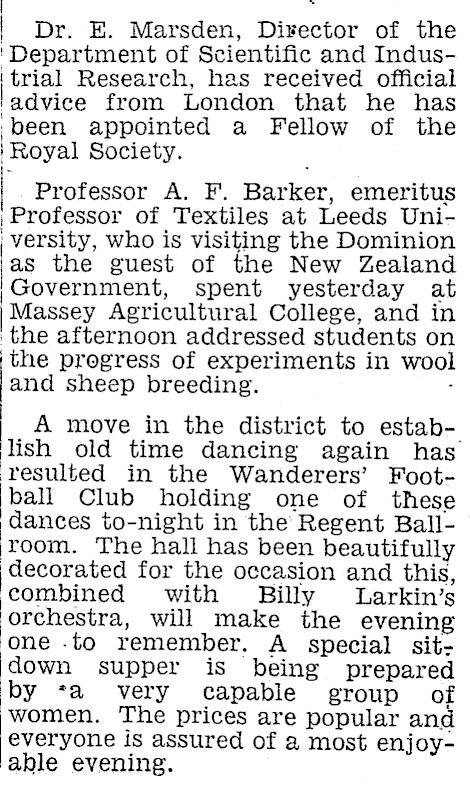 Dr. E. Marsden, Director of the Department of Scientific and Industrial Research, has received official advice from London that he has been appointed a Fellow of the Royal Society.

Professor A. F. Barker, emeritus Professor of Textiles at Leeds University, who is visiting the Dominion as the guest of the New Zealand Government, spent yesterday at Massey Agricultural College, and in the afternoon addressed students on the progress of experiments in wool and sheep breeding.

A move in the district to establish old time dancing again has resulted in the Wanderers' Football Club holding one of these dances to-night in the Regent Ballroom. The hall has been beautifully decorated for the occasion and this, combined with Billy Larkin's orchestra, will make the evening one to remember. A special sit-down supper is being prepared by a very capable group of women. The prices are popular and everyone is assured of a most enjoyable evening.